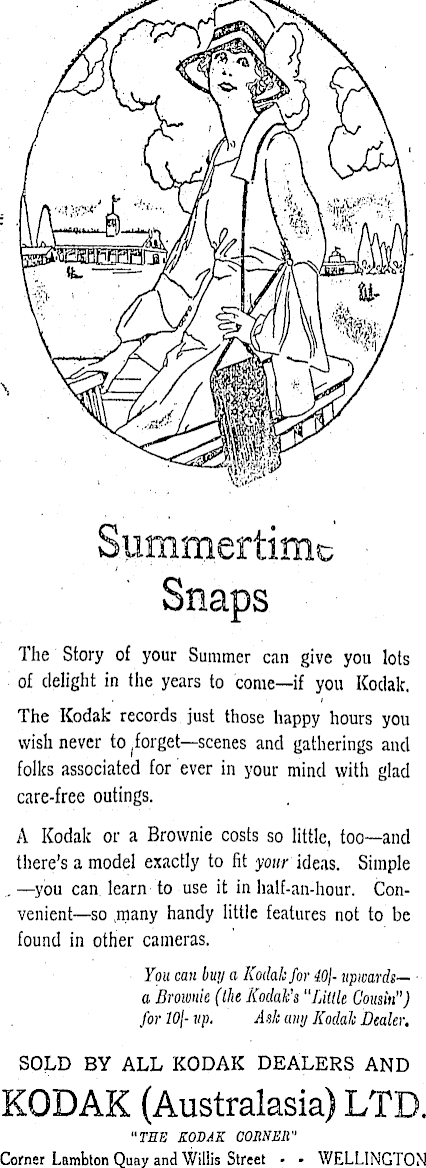 Summertime Snaps

The Story of your Summer can give you lots of delight in the years to come—if you Kodak.

The Kodak records just those happy hours you wish never to forget—scenes and gatherings and folks associated for ever in your mind with glad care-free outings.

A Kodak or a Brownie costs so little, too—and there's a model exactly to fit your ideas. Simple—you can learn to use it in half-an-hour. Convenient—so many handy little features not to be found in other cameras.

You can buy a Kodak for 40/- upwards—a Brownie (the Kodak's "Little Cousin") for 10/- up. Ask any Kodak Dealer.

SOLD BY ALL KODAK DEALERS AND

KODAK (Australasia) LTD.

"THE KODAK CORNER"

Corner Lambton Quay and Willis Street - - WELLINGTON